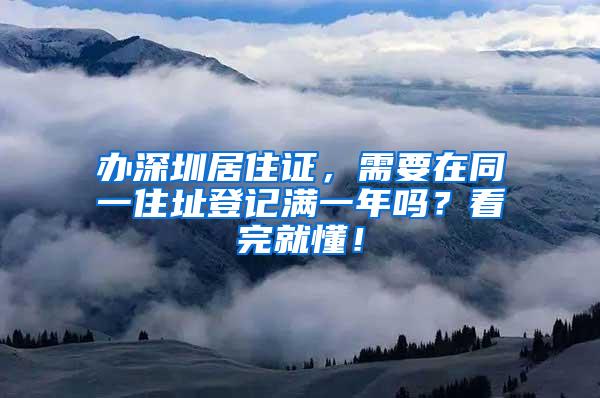 办深圳居住证，需要在同一住址登记满一年吗？看完就懂！